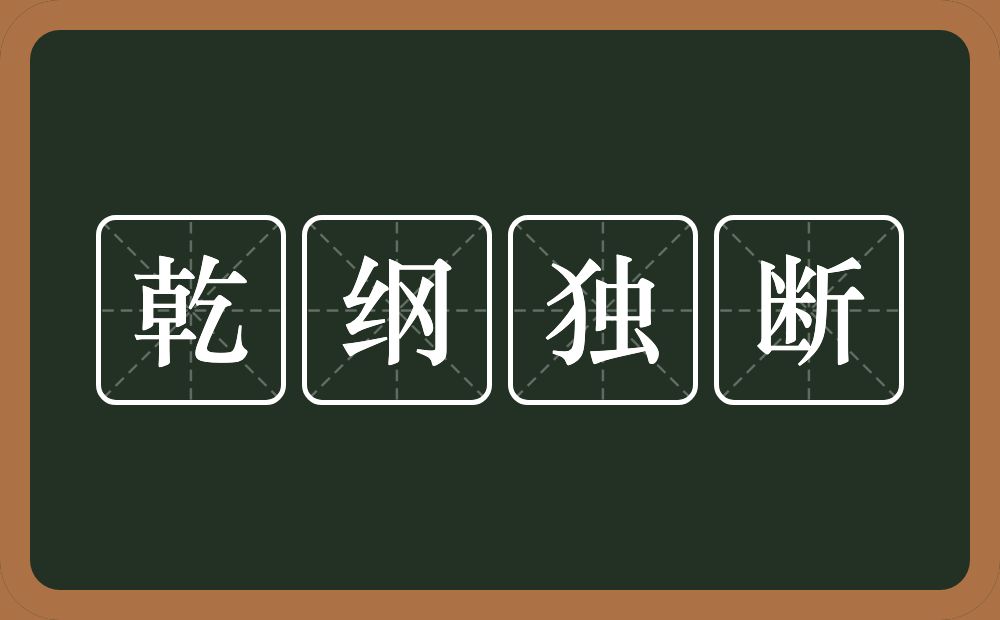 乾纲独断